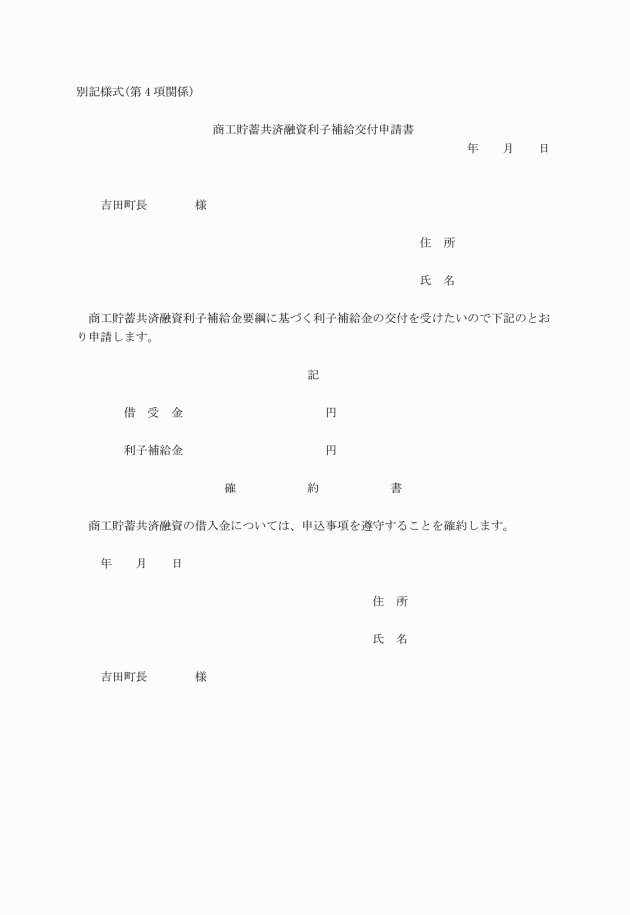 別記様式(第4項関係)

商工貯蓄共済融資利子補給交付申請書

年　月　日

吉田町長　　様

住　所

氏　名

商工貯蓄共済融資利子補給金要綱に基づく利子補給金の交付を受けたいので下記のとおり申請します。

記

借　受　金　　円

利子補給金　　円

確　約　書

商工貯蓄共済融資の借入金については、申込事項を遵守することを確約します。

年　月　日

住　所

氏　名

吉田町長　　様